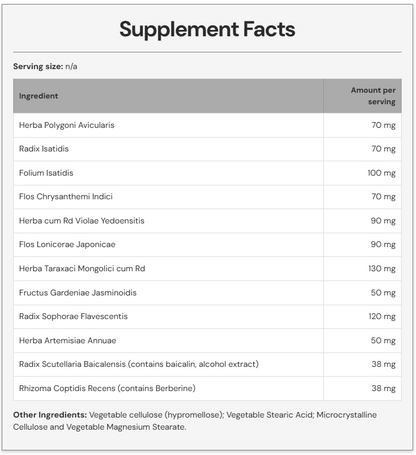 Supplement Facts

Serving size: n/a

| Ingredient | Amount per serving |
|---|---|
| Herba Polygoni Avicularis | 70 mg |
| Radix Isatidis | 70 mg |
| Folium Isatidis | 100 mg |
| Flos Chrysanthemi Indici | 70 mg |
| Herba cum Rd Violae Yedoensitis | 90 mg |
| Flos Lonicerae Japonicae | 90 mg |
| Herba Taraxaci Mongolici cum Rd | 130 mg |
| Fructus Gardeniae Jasminoidis | 50 mg |
| Radix Sophorae Flavescentis | 120 mg |
| Herba Artemisiae Annuae | 50 mg |
| Radix Scutellaria Baicalensis (contains baicalin, alcohol extract) | 38 mg |
| Rhizoma Coptidis Recens (contains Berberine) | 38 mg |

Other Ingredients: Vegetable cellulose (hypromellose); Vegetable Stearic Acid; Microcrystalline Cellulose and Vegetable Magnesium Stearate.